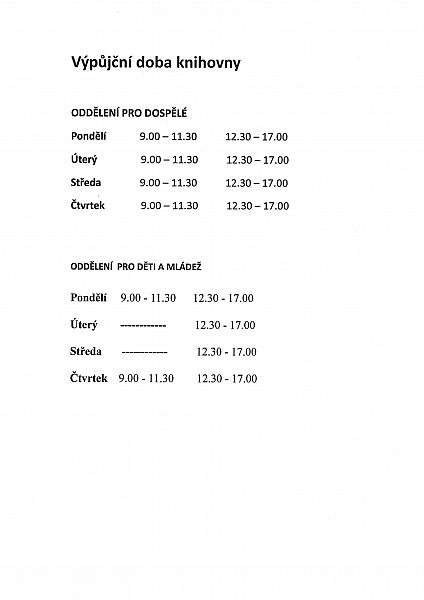 Výpůjční doba knihovny

ODDĚLENÍ PRO DOSPĚLÉ

| Pondělí | 9.00 – 11.30 | 12.30 – 17.00 |
|---|---|---|
| Úterý | 9.00 – 11.30 | 12.30 – 17.00 |
| Středa | 9.00 – 11.30 | 12.30 – 17.00 |
| Čtvrtek | 9.00 – 11.30 | 12.30 – 17.00 |

ODDĚLENÍ PRO DĚTI A MLÁDEŽ

| Pondělí | 9.00 - 11.30 | 12.30 - 17.00 |
|---|---|---|
| Úterý | ------------ | 12.30 - 17.00 |
| Středa | ----------- | 12.30 - 17.00 |
| Čtvrtek | 9.00 - 11.30 | 12.30 - 17.00 |